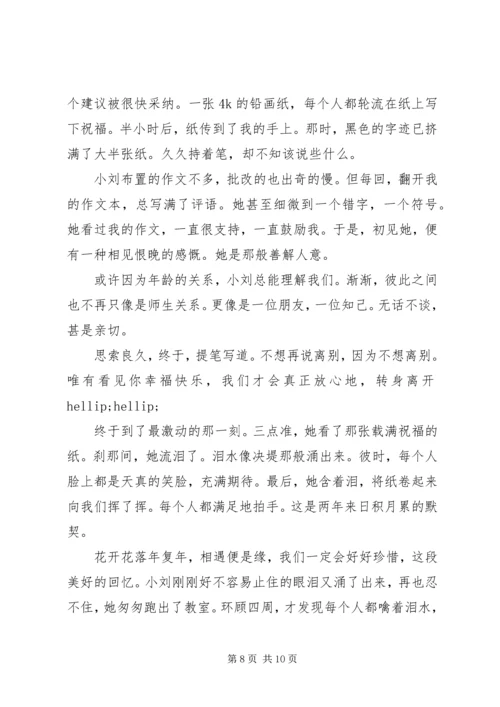 个建议被很快采纳。一张 4k 的铅画纸，每个人都轮流在纸上写下祝福。半小时后，纸传到了我的手上。那时，黑色的字迹已挤满了大半张纸。久久持着笔，却不知该说些什么。

小刘布置的作文不多，批改的也出奇的慢。但每回，翻开我的作文本，总写满了评语。她甚至细微到一个错字，一个符号。她看过我的作文，一直很支持，一直鼓励我。于是，初见她，便有一种相见恨晚的感慨。她是那般善解人意。

或许因为年龄的关系，小刘总能理解我们。渐渐，彼此之间也不再只像是师生关系。更像是一位朋友，一位知己。无话不谈，甚是亲切。

思索良久，终于，提笔写道。不想再说离别，因为不想离别。唯有看见你幸福快乐，我们才会真正放心地，转身离开 hellip;hellip;

终于到了最激动的那一刻。三点准，她看了那张载满祝福的纸。刹那间，她流泪了。泪水像决堤那般涌出来。彼时，每个人脸上都是天真的笑脸，充满期待。最后，她含着泪，将纸卷起来向我们挥了挥。每个人都满足地拍手。这是两年来日积月累的默契。

花开花落年复年，相遇便是缘，我们一定会好好珍惜，这段美好的回忆。小刘刚刚好不容易止住的眼泪又涌了出来，再也忍不住，她匆匆跑出了教室。环顾四周，才发现每个人都噙着泪水，

第 8 页 共 10 页